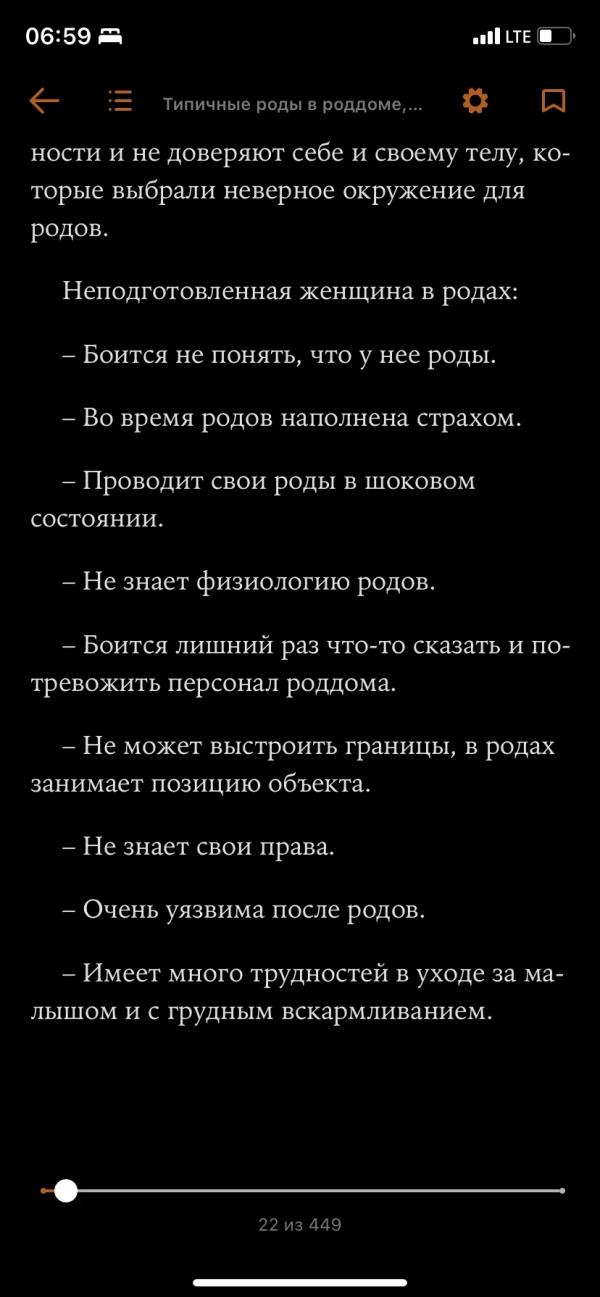 06:59 LTE

Типичные роды в роддоме,...

ности и не доверяют себе и своему телу, которые выбрали неверное окружение для родов.

Неподготовленная женщина в родах:

– Боится не понять, что у нее роды.

– Во время родов наполнена страхом.

– Проводит свои роды в шоковом состоянии.

– Не знает физиологию родов.

– Боится лишний раз что-то сказать и потревожить персонал роддома.

– Не может выстроить границы, в родах занимает позицию объекта.

– Не знает свои права.

– Очень уязвима после родов.

– Имеет много трудностей в уходе за малышом и с грудным вскармливанием.

22 из 449